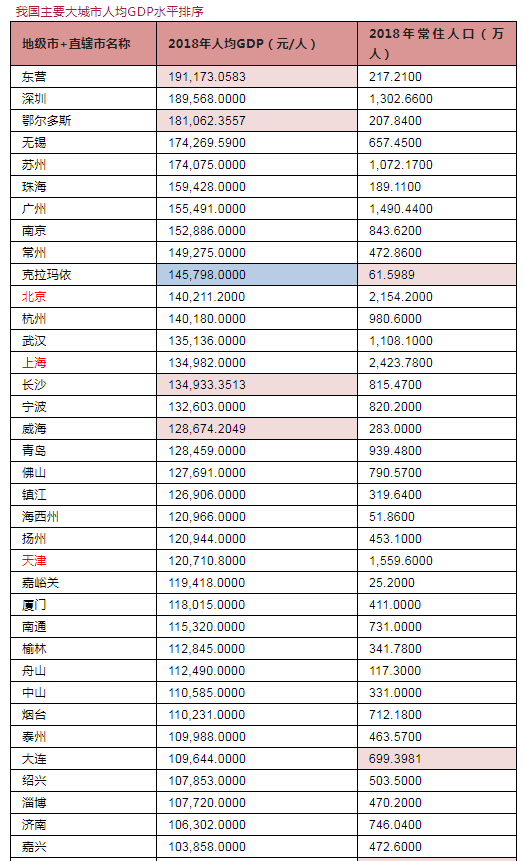 我国主要大城市人均GDP水平排序

| 地级市+直辖市名称 | 2018年人均GDP（元/人） | 2018年常住人口（万人） |
|---|---|---|
| 东营 | 191,173.0583 | 217.2100 |
| 深圳 | 189,568.0000 | 1,302.6600 |
| 鄂尔多斯 | 181,062.3557 | 207.8400 |
| 无锡 | 174,269.5900 | 657.4500 |
| 苏州 | 174,075.0000 | 1,072.1700 |
| 珠海 | 159,428.0000 | 189.1100 |
| 广州 | 155,491.0000 | 1,490.4400 |
| 南京 | 152,886.0000 | 843.6200 |
| 常州 | 149,275.0000 | 472.8600 |
| 克拉玛依 | 145,798.0000 | 61.5989 |
| 北京 | 140,211.2000 | 2,154.2000 |
| 杭州 | 140,180.0000 | 980.6000 |
| 武汉 | 135,136.0000 | 1,108.1000 |
| 上海 | 134,982.0000 | 2,423.7800 |
| 长沙 | 134,933.3513 | 815.4700 |
| 宁波 | 132,603.0000 | 820.2000 |
| 威海 | 128,674.2049 | 283.0000 |
| 青岛 | 128,459.0000 | 939.4800 |
| 佛山 | 127,691.0000 | 790.5700 |
| 镇江 | 126,906.0000 | 319.6400 |
| 海西州 | 120,966.0000 | 51.8600 |
| 扬州 | 120,944.0000 | 453.1000 |
| 天津 | 120,710.8000 | 1,559.6000 |
| 嘉峪关 | 119,418.0000 | 25.2000 |
| 厦门 | 118,015.0000 | 411.0000 |
| 南通 | 115,320.0000 | 731.0000 |
| 榆林 | 112,845.0000 | 341.7800 |
| 舟山 | 112,490.0000 | 117.3000 |
| 中山 | 110,585.0000 | 331.0000 |
| 烟台 | 110,231.0000 | 712.1800 |
| 泰州 | 109,988.0000 | 463.5700 |
| 大连 | 109,644.0000 | 699.3981 |
| 绍兴 | 107,853.0000 | 503.5000 |
| 淄博 | 107,720.0000 | 470.2000 |
| 济南 | 106,302.0000 | 746.0400 |
| 嘉兴 | 103,858.0000 | 472.6000 |